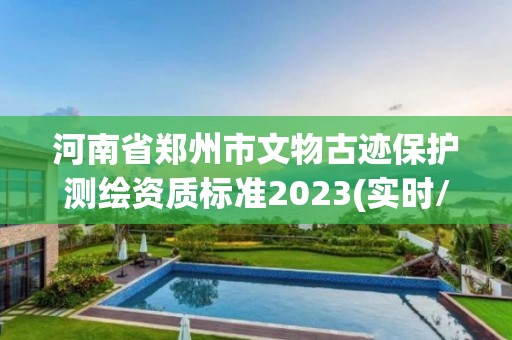 河南省郑州市文物古迹保护测绘资质标准2023(实时/